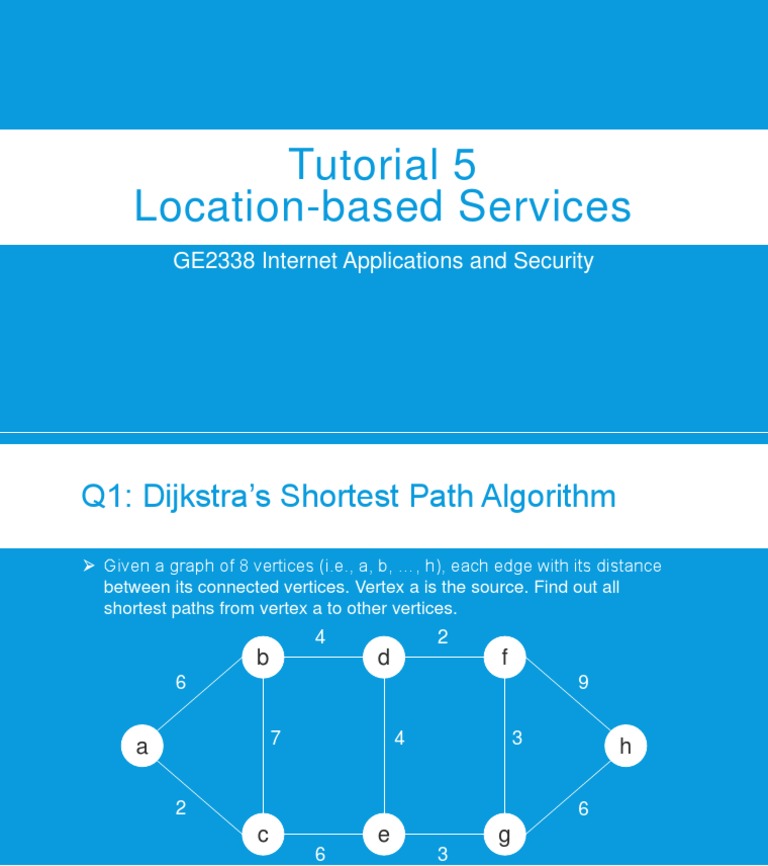 Tutorial 5
Location-based Services

GE2338 Internet Applications and Security

Q1: Dijkstra's Shortest Path Algorithm

➤ Given a graph of 8 vertices (i.e., a, b, …, h), each edge with its distance between its connected vertices. Vertex a is the source. Find out all shortest paths from vertex a to other vertices.

4
2
b
d
f
6
9
a
7
4
3
h
2
6
c
e
g
6
3